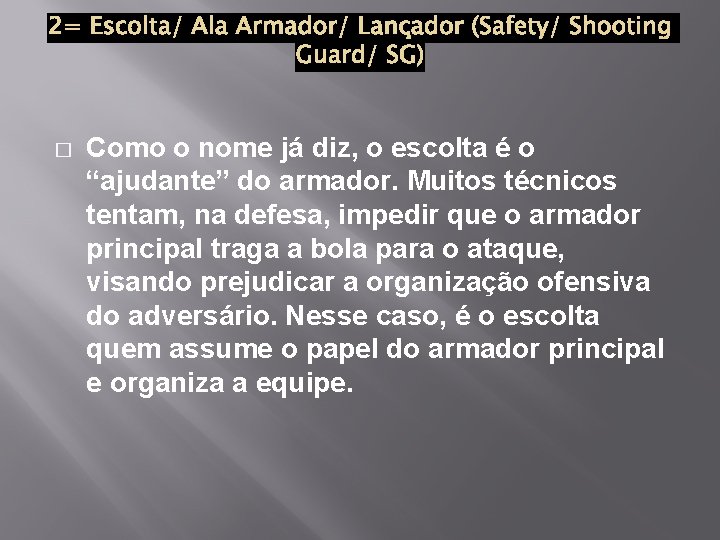 2= Escolta/ Ala Armador/ Lançador (Safety/ Shooting Guard/ SG)

Como o nome já diz, o escolta é o “ajudante” do armador. Muitos técnicos tentam, na defesa, impedir que o armador principal traga a bola para o ataque, visando prejudicar a organização ofensiva do adversário. Nesse caso, é o escolta quem assume o papel do armador principal e organiza a equipe.